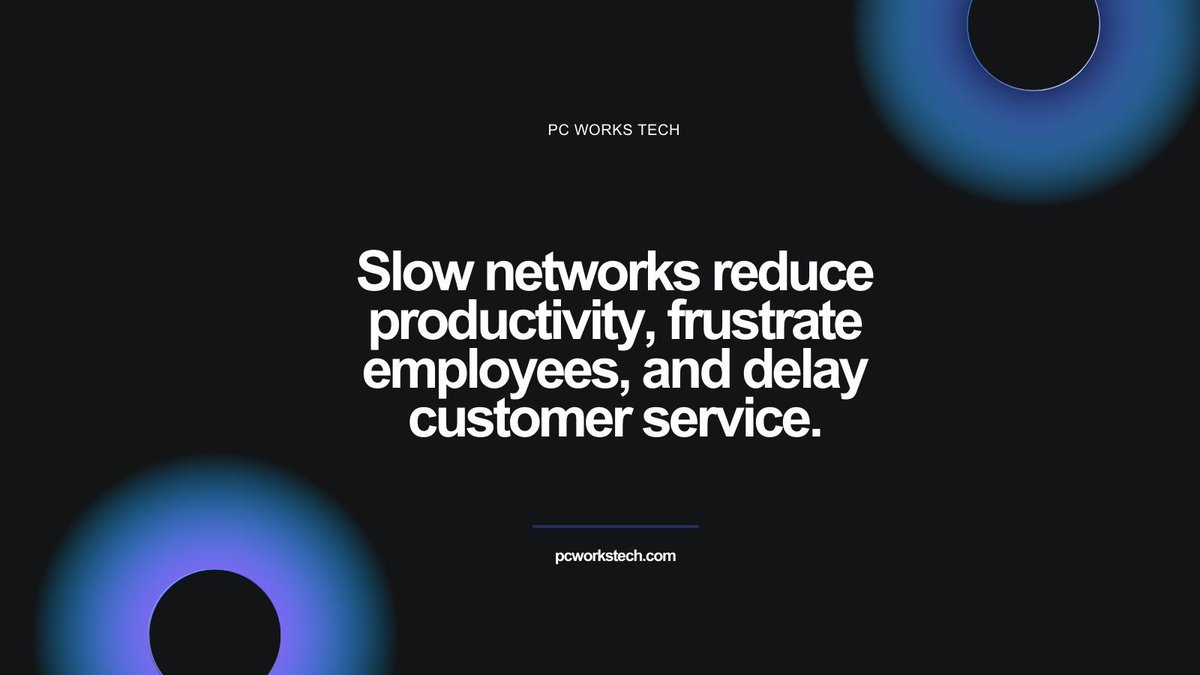 PC WORKS TECH

Slow networks reduce productivity, frustrate employees, and delay customer service.

pcworkstech.com